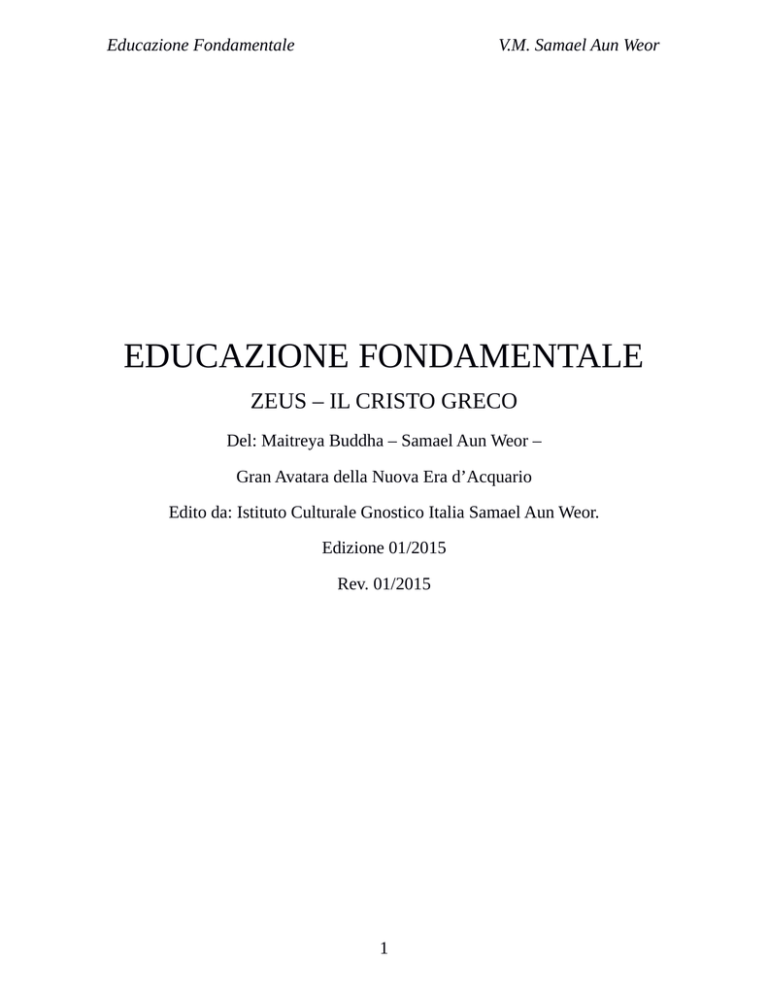 Educazione Fondamentale V.M. Samael Aun Weor

EDUCAZIONE FONDAMENTALE

ZEUS – IL CRISTO GRECO

Del: Maitreya Buddha – Samael Aun Weor –

Gran Avatara della Nuova Era d’Acquario

Edito da: Istituto Culturale Gnostico Italia Samael Aun Weor.

Edizione 01/2015

Rev. 01/2015

1